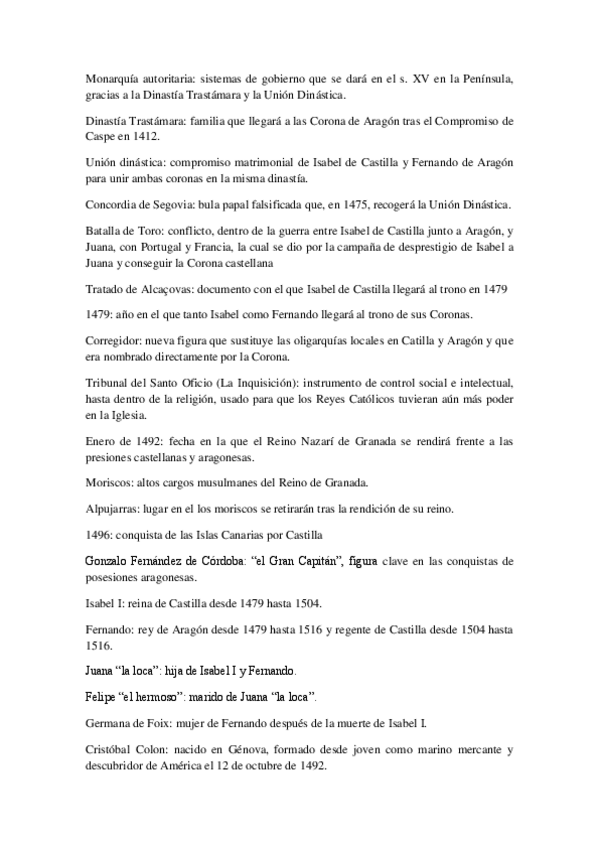 Monarquía autoritaria: sistemas de gobierno que se dará en el s. XV en la Península, gracias a la Dinastía Trastámara y la Unión Dinástica.

Dinastía Trastámara: familia que llegará a las Corona de Aragón tras el Compromiso de Caspe en 1412.

Unión dinástica: compromiso matrimonial de Isabel de Castilla y Fernando de Aragón para unir ambas coronas en la misma dinastía.

Concordia de Segovia: bula papal falsificada que, en 1475, recogerá la Unión Dinástica.

Batalla de Toro: conflicto, dentro de la guerra entre Isabel de Castilla junto a Aragón, y Juana, con Portugal y Francia, la cual se dio por la campaña de desprestigio de Isabel a Juana y conseguir la Corona castellana

Tratado de Alcaçovas: documento con el que Isabel de Castilla llegará al trono en 1479

1479: año en el que tanto Isabel como Fernando llegará al trono de sus Coronas.

Corregidor: nueva figura que sustituye las oligarquías locales en Catilla y Aragón y que era nombrado directamente por la Corona.

Tribunal del Santo Oficio (La Inquisición): instrumento de control social e intelectual, hasta dentro de la religión, usado para que los Reyes Católicos tuvieran aún más poder en la Iglesia.

Enero de 1492: fecha en la que el Reino Nazarí de Granada se rendirá frente a las presiones castellanas y aragonesas.

Moriscos: altos cargos musulmanes del Reino de Granada.

Alpujarras: lugar en el los moriscos se retirarán tras la rendición de su reino.

1496: conquista de las Islas Canarias por Castilla

Gonzalo Fernández de Córdoba: "el Gran Capitán", figura clave en las conquistas de posesiones aragonesas.

Isabel I: reina de Castilla desde 1479 hasta 1504.

Fernando: rey de Aragón desde 1479 hasta 1516 y regente de Castilla desde 1504 hasta 1516.

Juana "la loca": hija de Isabel I y Fernando.

Felipe "el hermoso": marido de Juana "la loca".

Germana de Foix: mujer de Fernando después de la muerte de Isabel I.

Cristóbal Colon: nacido en Génova, formado desde joven como marino mercante y descubridor de América el 12 de octubre de 1492.